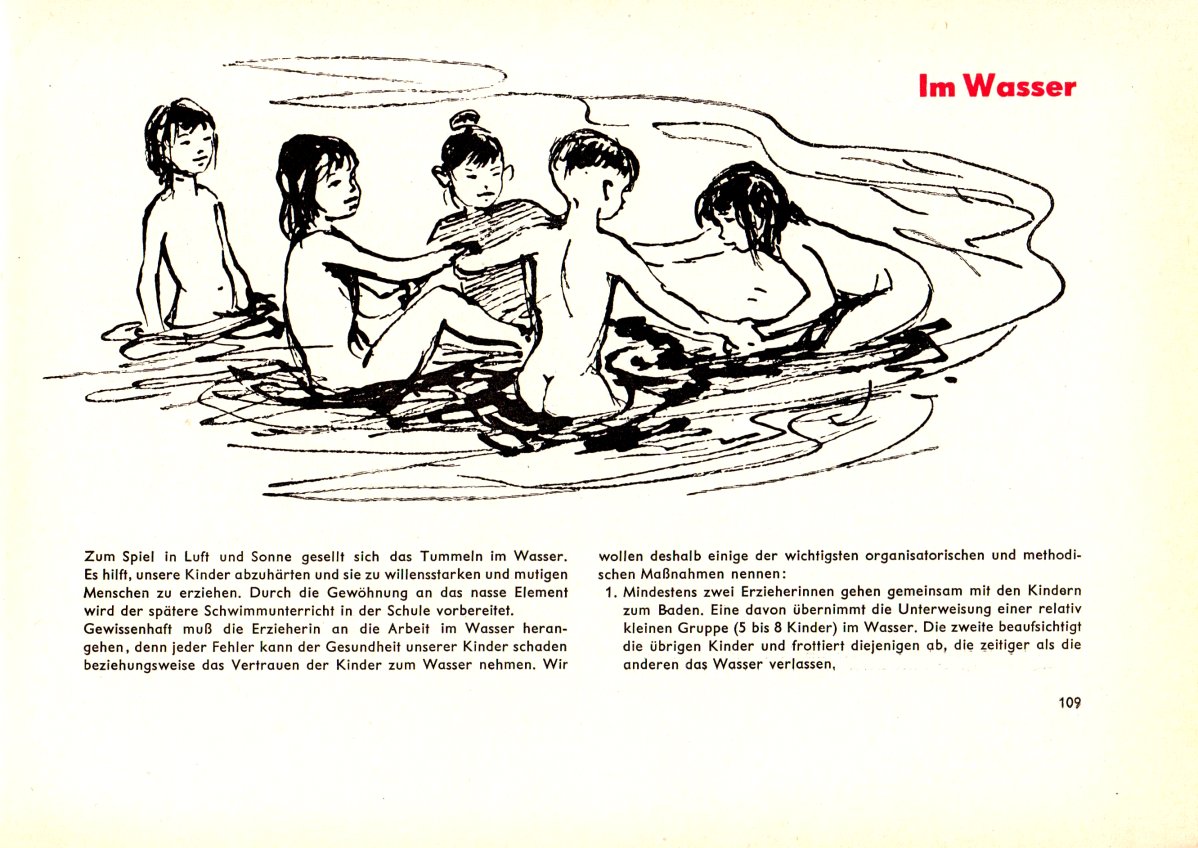 Im Wasser

Zum Spiel in Luft und Sonne gesellt sich das Tummeln im Wasser. Es hilft, unsere Kinder abzuhärten und sie zu willensstarken und mutigen Menschen zu erziehen. Durch die Gewöhnung an das nasse Element wird der spätere Schwimmunterricht in der Schule vorbereitet.
Gewissenhaft muß die Erzieherin an die Arbeit im Wasser herangehen, denn jeder Fehler kann der Gesundheit unserer Kinder schaden beziehungsweise das Vertrauen der Kinder zum Wasser nehmen. Wir wollen deshalb einige der wichtigsten organisatorischen und methodischen Maßnahmen nennen:

1. Mindestens zwei Erzieherinnen gehen gemeinsam mit den Kindern zum Baden. Eine davon übernimmt die Unterweisung einer relativ kleinen Gruppe (5 bis 8 Kinder) im Wasser. Die zweite beaufsichtigt die übrigen Kinder und frottiert diejenigen ab, die zeitiger als die anderen das Wasser verlassen,

109